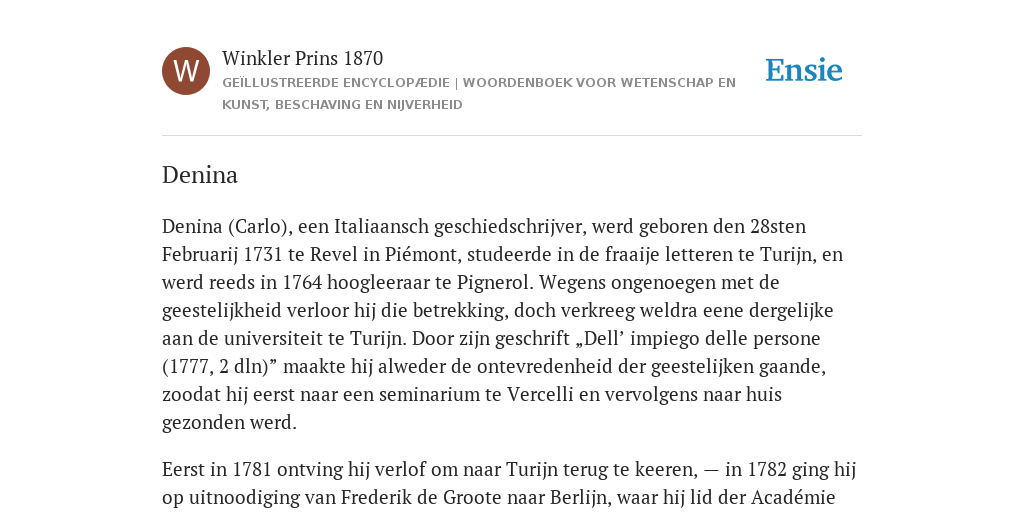 W

Winkler Prins 1870

GEÏLLUSTREERDE ENCYCLOPÆDIE | WOORDENBOEK VOOR WETENSCHAP EN KUNST, BESCHAVING EN NIJVERHEID

Ensie

Denina

Denina (Carlo), een Italiaansch geschiedschrijver, werd geboren den 28sten Februarij 1731 te Revel in Piémont, studeerde in de fraaije letteren te Turijn, en werd reeds in 1764 hoogleeraar te Pignerol. Wegens ongenoegen met de geestelijkheid verloor hij die betrekking, doch verkreeg weldra eene dergelijke aan de universiteit te Turijn. Door zijn geschrift „Dell’ impiego delle persone (1777, 2 dln)” maakte hij alweder de ontevredenheid der geestelijken gaande, zoodat hij eerst naar een seminarium te Vercelli en vervolgens naar huis gezonden werd.

Eerst in 1781 ontving hij verlof om naar Turijn terug te keeren, — in 1782 ging hij op uitnoodiging van Frederik de Groote naar Berlijn, waar hij lid der Académie